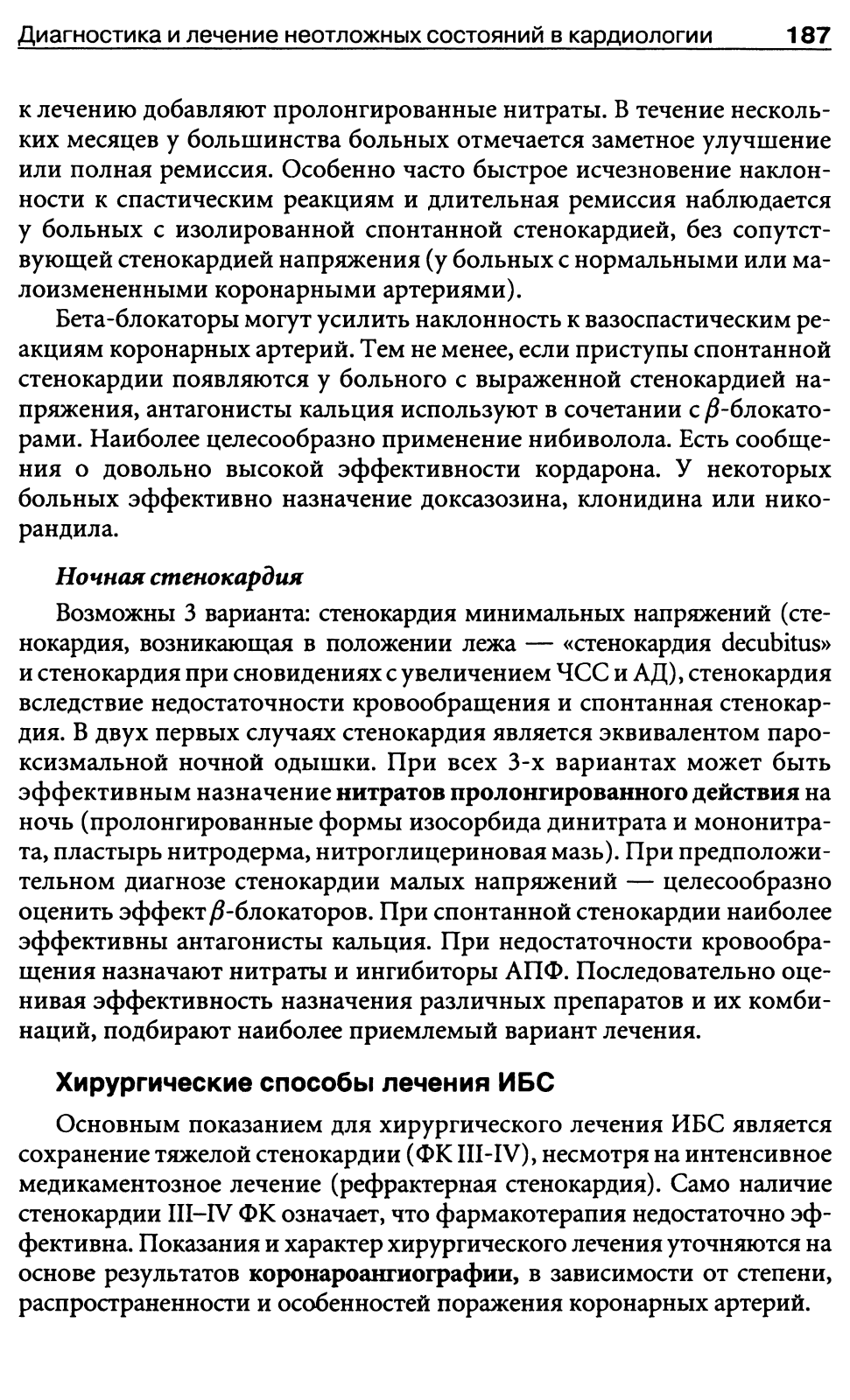 Диагностика и лечение неотложных состояний в кардиологии 187

к лечению добавляют пролонгированные нитраты. В течение нескольких месяцев у большинства больных отмечается заметное улучшение или полная ремиссия. Особенно часто быстрое исчезновение наклонности к спастическим реакциям и длительная ремиссия наблюдается у больных с изолированной спонтанной стенокардией, без сопутствующей стенокардией напряжения (у больных с нормальными или малоизмененными коронарными артериями).

Бета-блокаторы могут усилить наклонность к вазоспастическим реакциям коронарных артерий. Тем не менее, если приступы спонтанной стенокардии появляются у больного с выраженной стенокардией напряжения, антагонисты кальция используют в сочетании с $\beta$-блокаторами. Наиболее целесообразно применение нибиволола. Есть сообщения о довольно высокой эффективности кордарона. У некоторых больных эффективно назначение доксазозина, клонидина или никорандила.

Ночная стенокардия

Возможны 3 варианта: стенокардия минимальных напряжений (стенокардия, возникающая в положении лежа — «стенокардия decubitus» и стенокардия при сновидениях с увеличением ЧСС и АД), стенокардия вследствие недостаточности кровообращения и спонтанная стенокардия. В двух первых случаях стенокардия является эквивалентом пароксизмальной ночной одышки. При всех 3-х вариантах может быть эффективным назначение нитратов пролонгированного действия на ночь (пролонгированные формы изосорбида динитрата и мононитрата, пластырь нитродерма, нитроглицериновая мазь). При предположительном диагнозе стенокардии малых напряжений — целесообразно оценить эффект $\beta$-блокаторов. При спонтанной стенокардии наиболее эффективны антагонисты кальция. При недостаточности кровообращения назначают нитраты и ингибиторы АПФ. Последовательно оценивая эффективность назначения различных препаратов и их комбинаций, подбирают наиболее приемлемый вариант лечения.

Хирургические способы лечения ИБС

Основным показанием для хирургического лечения ИБС является сохранение тяжелой стенокардии (ФК III-IV), несмотря на интенсивное медикаментозное лечение (рефрактерная стенокардия). Само наличие стенокардии III–IV ФК означает, что фармакотерапия недостаточно эффективна. Показания и характер хирургического лечения уточняются на основе результатов коронароангиографии, в зависимости от степени, распространенности и особенностей поражения коронарных артерий.